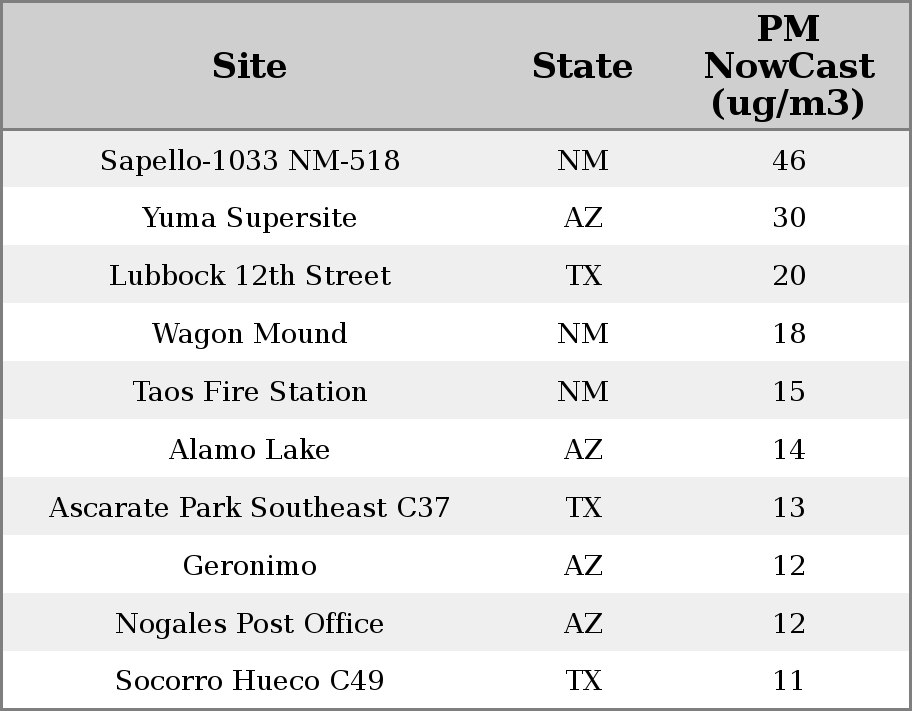 | Site | State | PM NowCast (ug/m3) |
|---|---|---|
| Sapello-1033 NM-518 | NM | 46 |
| Yuma Supersite | AZ | 30 |
| Lubbock 12th Street | TX | 20 |
| Wagon Mound | NM | 18 |
| Taos Fire Station | NM | 15 |
| Alamo Lake | AZ | 14 |
| Ascarate Park Southeast C37 | TX | 13 |
| Geronimo | AZ | 12 |
| Nogales Post Office | AZ | 12 |
| Socorro Hueco C49 | TX | 11 |